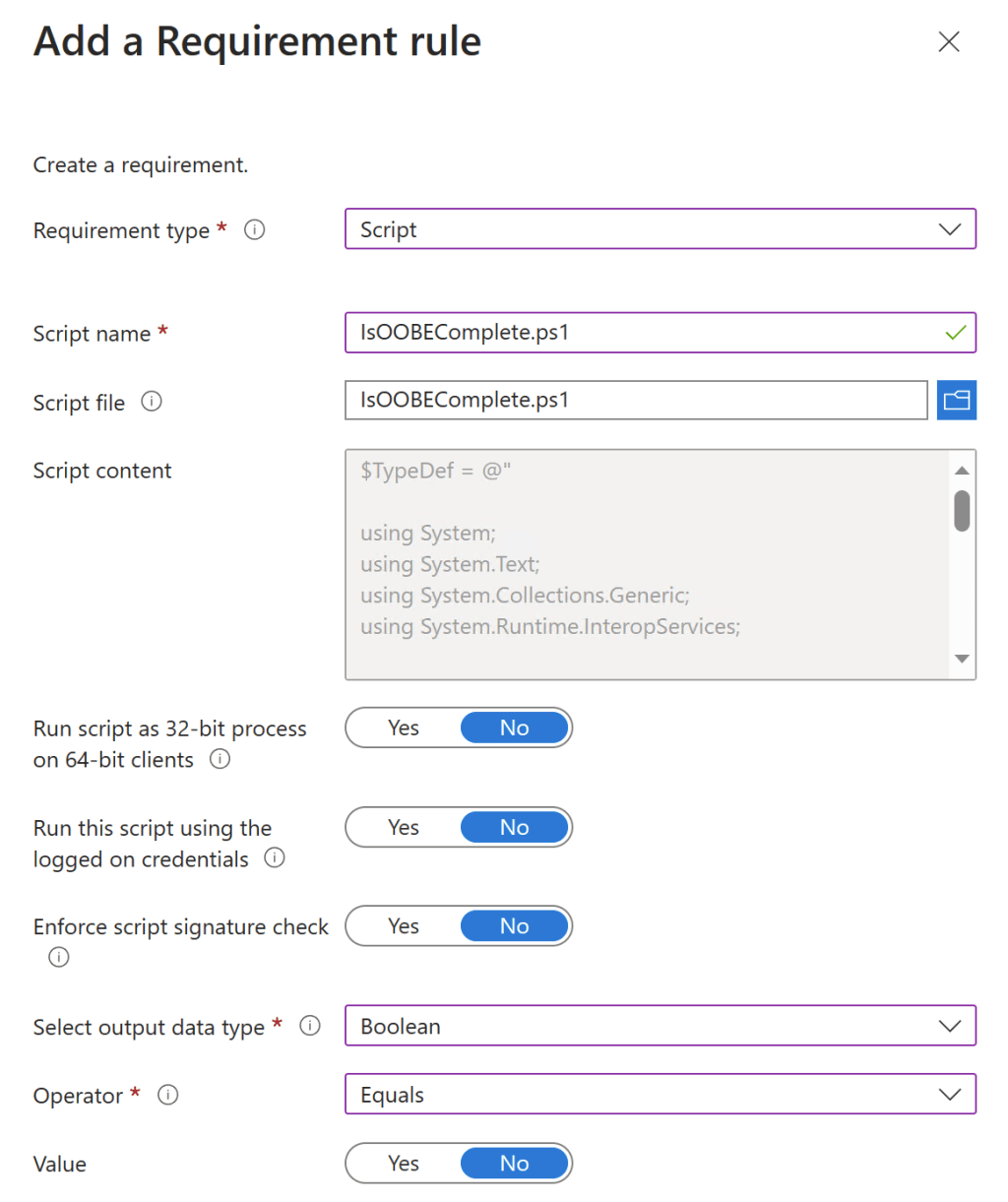 Add a Requirement rule

Create a requirement.

Requirement type * Script

Script name * IsOOBEComplete.ps1

Script file IsOOBEComplete.ps1

Script content
$TypeDef = @"

using System;
using System.Text;
using System.Collections.Generic;
using System.Runtime.InteropServices;

Run script as 32-bit process on 64-bit clients Yes No

Run this script using the logged on credentials Yes No

Enforce script signature check Yes No

Select output data type * Boolean

Operator * Equals

Value Yes No